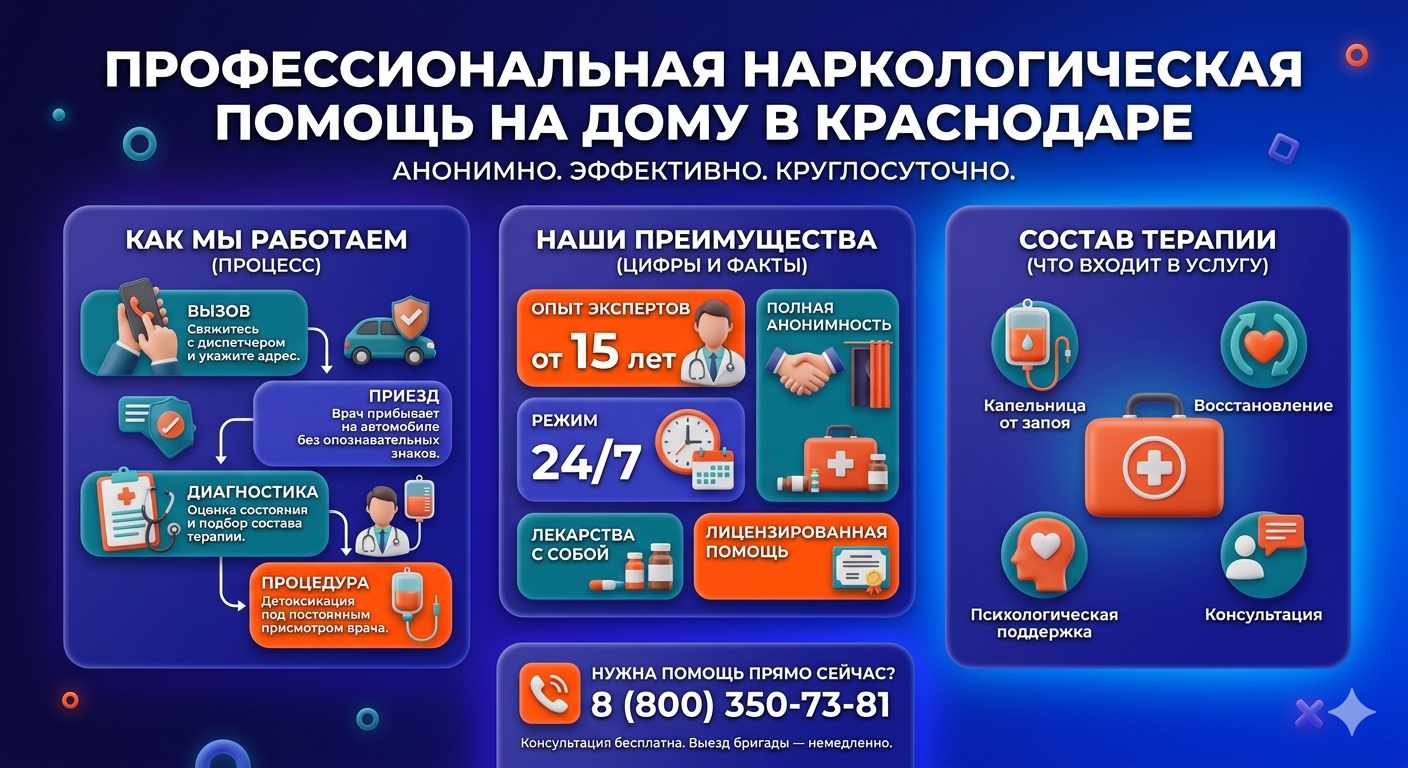 ПРОФЕССИОНАЛЬНАЯ НАРКОЛОГИЧЕСКАЯ ПОМОЩЬ НА ДОМУ В КРАСНОДАРЕ

АНОНИМНО. ЭФФЕКТИВНО. КРУГЛОСУТОЧНО.

КАК МЫ РАБОТАЕМ
(ПРОЦЕСС)

ВЫЗОВ
Свяжитесь с диспетчером и укажите адрес.

ПРИЕЗД
Врач прибывает на автомобиле без опознавательных знаков.

ДИАГНОСТИКА
Оценка состояния и подбор состава терапии.

ПРОЦЕДУРА
Детоксикация под постоянным присмотром врача.

НАШИ ПРЕИМУЩЕСТВА
(ЦИФРЫ И ФАКТЫ)

ОПЫТ ЭКСПЕРТОВ
от 15 лет

ПОЛНАЯ АНОНИМНОСТЬ

РЕЖИМ
24/7

ЛЕКАРСТВА С СОБОЙ

ЛИЦЕНЗИРОВАННАЯ ПОМОЩЬ

НУЖНА ПОМОЩЬ ПРЯМО СЕЙЧАС?
8 (800) 350-73-81
Консультация бесплатна. Выезд бригады — немедленно.

СОСТАВ ТЕРАПИИ
(ЧТО ВХОДИТ В УСЛУГУ)

Капельница от запоя

Восстановление

Психологическая поддержка

Консультация